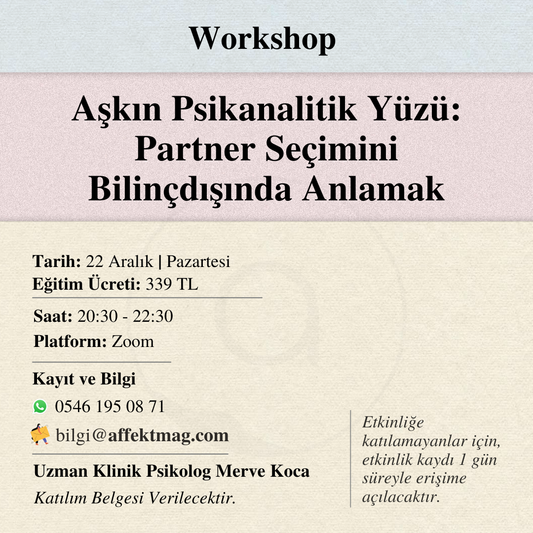 Workshop

Aşkın Psikanalitik Yüzü: Partner Seçimini Bilinçdışında Anlamak

Tarih: 22 Aralık | Pazartesi
Eğitim Ücreti: 339 TL

Saat: 20:30 - 22:30
Platform: Zoom

Kayıt ve Bilgi
0546 195 08 71
bilgi@affektmag.com

Uzman Klinik Psikolog Merve Koca
Katılım Belgesi Verilecektir.

Etkinliğe katılamayanlar için, etkinlik kaydı 1 gün süreyle erişime açılacaktır.